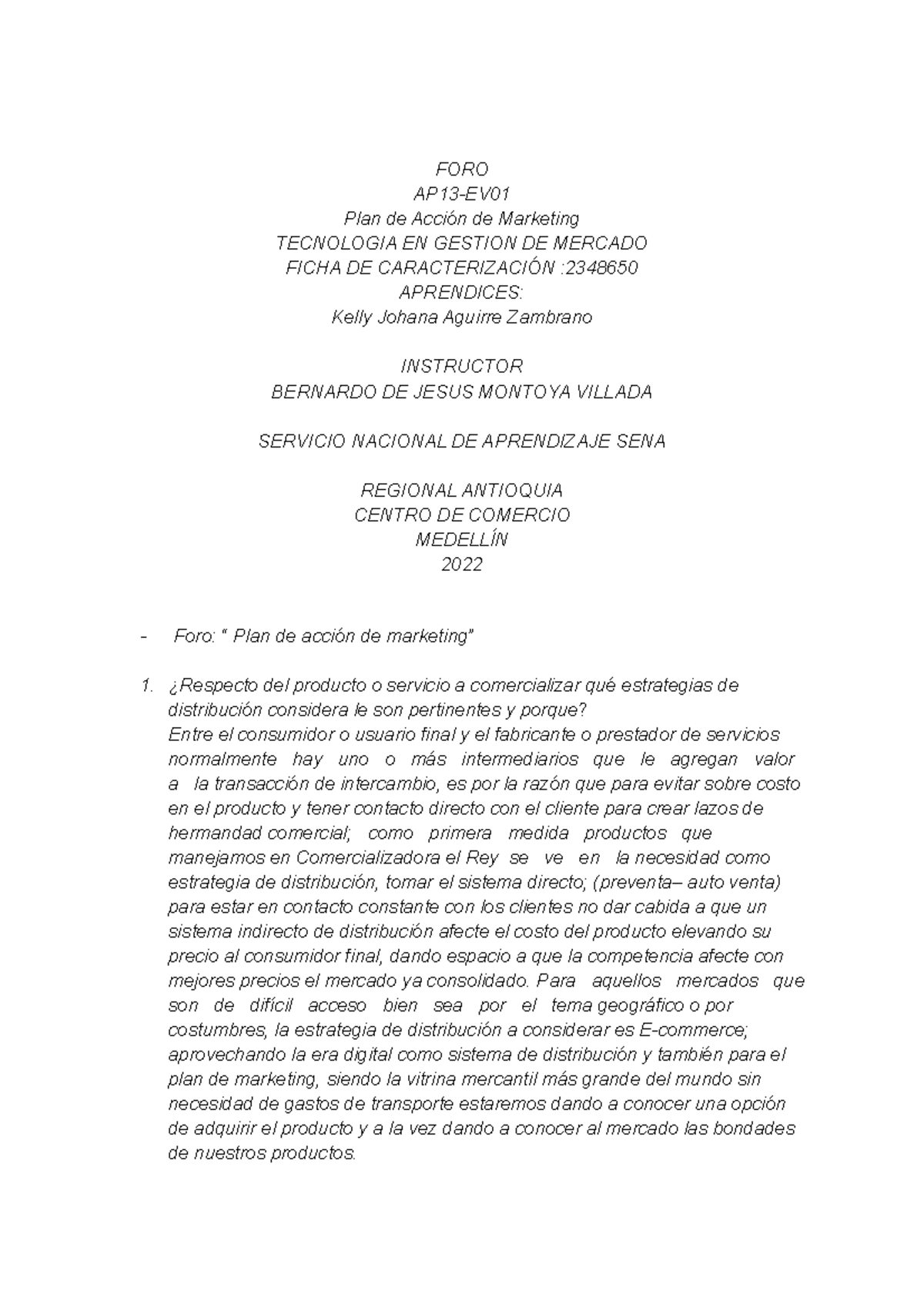 FORO
AP13-EV01
Plan de Acción de Marketing
TECNOLOGIA EN GESTION DE MERCADO
FICHA DE CARACTERIZACIÓN :2348650
APRENDICES:
Kelly Johana Aguirre Zambrano

INSTRUCTOR
BERNARDO DE JESUS MONTOYA VILLADA

SERVICIO NACIONAL DE APRENDIZAJE SENA

REGIONAL ANTIOQUIA
CENTRO DE COMERCIO
MEDELLÍN
2022

- Foro: " Plan de acción de marketing"

1. ¿Respecto del producto o servicio a comercializar qué estrategias de distribución considera le son pertinentes y porque?
Entre el consumidor o usuario final y el fabricante o prestador de servicios normalmente hay uno o más intermediarios que le agregan valor a la transacción de intercambio, es por la razón que para evitar sobre costo en el producto y tener contacto directo con el cliente para crear lazos de hermandad comercial; como primera medida productos que manejamos en Comercializadora el Rey se ve en la necesidad como estrategia de distribución, tomar el sistema directo; (preventa– auto venta) para estar en contacto constante con los clientes no dar cabida a que un sistema indirecto de distribución afecte el costo del producto elevando su precio al consumidor final, dando espacio a que la competencia afecte con mejores precios el mercado ya consolidado. Para aquellos mercados que son de difícil acceso bien sea por el tema geográfico o por costumbres, la estrategia de distribución a considerar es E-commerce; aprovechando la era digital como sistema de distribución y también para el plan de marketing, siendo la vitrina mercantil más grande del mundo sin necesidad de gastos de transporte estaremos dando a conocer una opción de adquirir el producto y a la vez dando a conocer al mercado las bondades de nuestros productos.